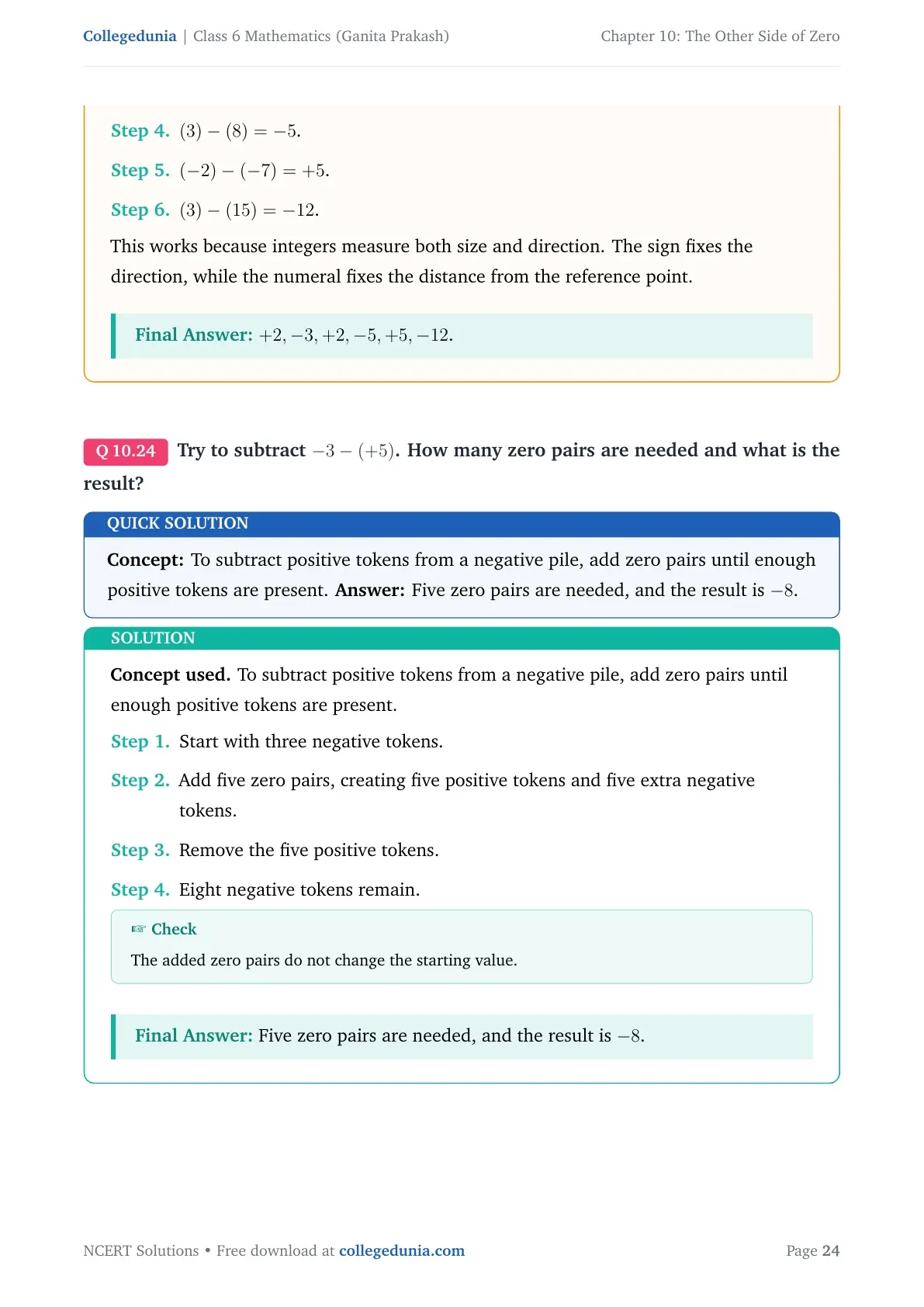 Collegedunia | Class 6 Mathematics (Ganita Prakash)

Chapter 10: The Other Side of Zero

Step 4. $(3) - (8) = -5$.

Step 5. $(-2) - (-7) = +5$.

Step 6. $(3) - (15) = -12$.

This works because integers measure both size and direction. The sign fixes the direction, while the numeral fixes the distance from the reference point.

Final Answer: $+2, -3, +2, -5, +5, -12$.

Q 10.24 Try to subtract $-3 - (+5)$. How many zero pairs are needed and what is the result?

QUICK SOLUTION

Concept: To subtract positive tokens from a negative pile, add zero pairs until enough positive tokens are present. Answer: Five zero pairs are needed, and the result is $-8$.

SOLUTION

Concept used. To subtract positive tokens from a negative pile, add zero pairs until enough positive tokens are present.

Step 1. Start with three negative tokens.

Step 2. Add five zero pairs, creating five positive tokens and five extra negative tokens.

Step 3. Remove the five positive tokens.

Step 4. Eight negative tokens remain.

☞ Check

The added zero pairs do not change the starting value.

Final Answer: Five zero pairs are needed, and the result is $-8$.

NCERT Solutions • Free download at collegedunia.com

Page 24